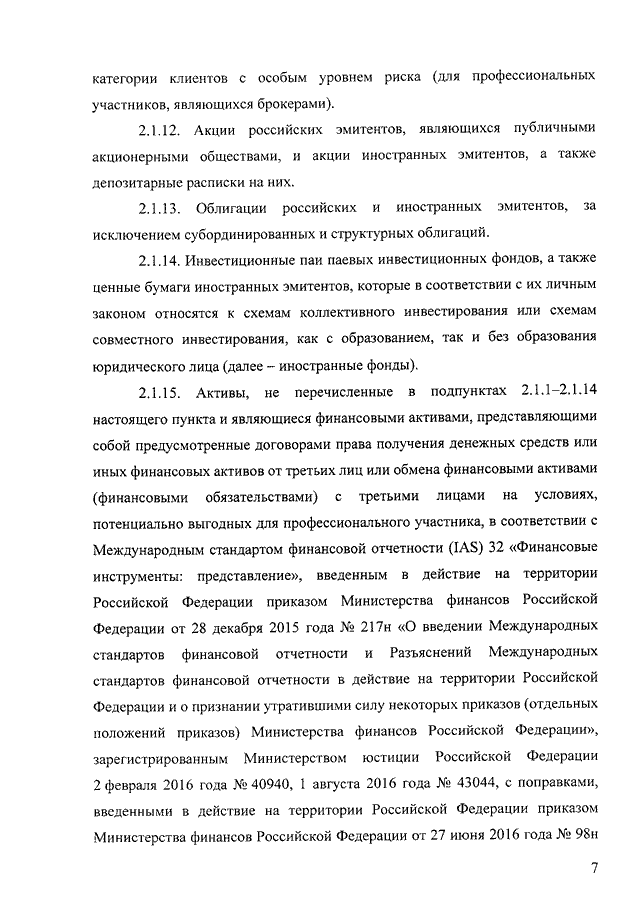 категории клиентов с особым уровнем риска (для профессиональных участников, являющихся брокерами).

2.1.12. Акции российских эмитентов, являющихся публичными акционерными обществами, и акции иностранных эмитентов, а также депозитарные расписки на них.

2.1.13. Облигации российских и иностранных эмитентов, за исключением субординированных и структурных облигаций.

2.1.14. Инвестиционные паи паевых инвестиционных фондов, а также ценные бумаги иностранных эмитентов, которые в соответствии с их личным законом относятся к схемам коллективного инвестирования или схемам совместного инвестирования, как с образованием, так и без образования юридического лица (далее – иностранные фонды).

2.1.15. Активы, не перечисленные в подпунктах 2.1.1–2.1.14 настоящего пункта и являющиеся финансовыми активами, представляющими собой предусмотренные договорами права получения денежных средств или иных финансовых активов от третьих лиц или обмена финансовыми активами (финансовыми обязательствами) с третьими лицами на условиях, потенциально выгодных для профессионального участника, в соответствии с Международным стандартом финансовой отчетности (IAS) 32 «Финансовые инструменты: представление», введенным в действие на территории Российской Федерации приказом Министерства финансов Российской Федерации от 28 декабря 2015 года № 217н «О введении Международных стандартов финансовой отчетности и Разъяснений Международных стандартов финансовой отчетности в действие на территории Российской Федерации и о признании утратившими силу некоторых приказов (отдельных положений приказов) Министерства финансов Российской Федерации», зарегистрированным Министерством юстиции Российской Федерации 2 февраля 2016 года № 40940, 1 августа 2016 года № 43044, с поправками, введенными в действие на территории Российской Федерации приказом Министерства финансов Российской Федерации от 27 июня 2016 года № 98н

7